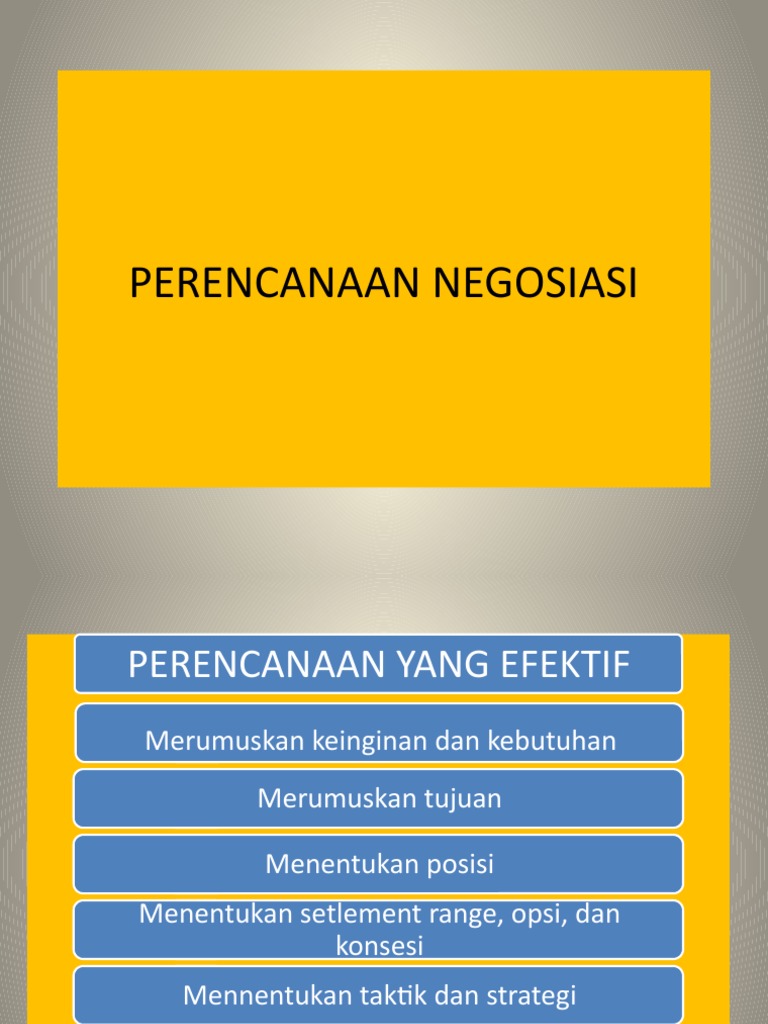 PERENCANAAN NEGOSIASI

PERENCANAAN YANG EFEKTIF

Merumuskan keinginan dan kebutuhan

Merumuskan tujuan

Menentukan posisi

Menentukan setlement range, opsi, dan konsesi

Mennentukan taktik dan strategi